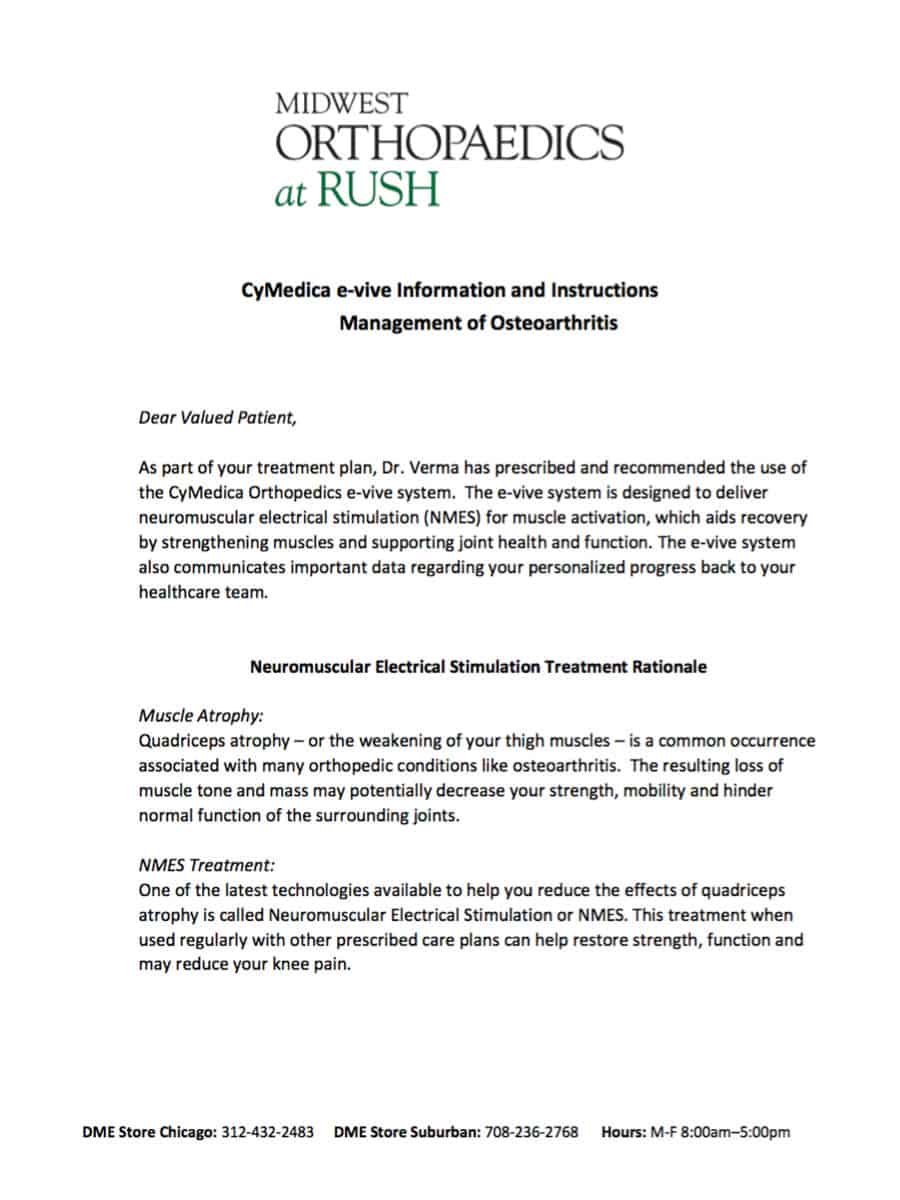 MIDWEST
ORTHOPAEDICS
at RUSH

CyMedica e-vive Information and Instructions
Management of Osteoarthritis

Dear Valued Patient,

As part of your treatment plan, Dr. Verma has prescribed and recommended the use of the CyMedica Orthopedics e-vive system. The e-vive system is designed to deliver neuromuscular electrical stimulation (NMES) for muscle activation, which aids recovery by strengthening muscles and supporting joint health and function. The e-vive system also communicates important data regarding your personalized progress back to your healthcare team.

Neuromuscular Electrical Stimulation Treatment Rationale

Muscle Atrophy:
Quadriceps atrophy – or the weakening of your thigh muscles – is a common occurrence associated with many orthopedic conditions like osteoarthritis. The resulting loss of muscle tone and mass may potentially decrease your strength, mobility and hinder normal function of the surrounding joints.

NMES Treatment:
One of the latest technologies available to help you reduce the effects of quadriceps atrophy is called Neuromuscular Electrical Stimulation or NMES. This treatment when used regularly with other prescribed care plans can help restore strength, function and may reduce your knee pain.

DME Store Chicago: 312-432-2483 DME Store Suburban: 708-236-2768 Hours: M-F 8:00am–5:00pm